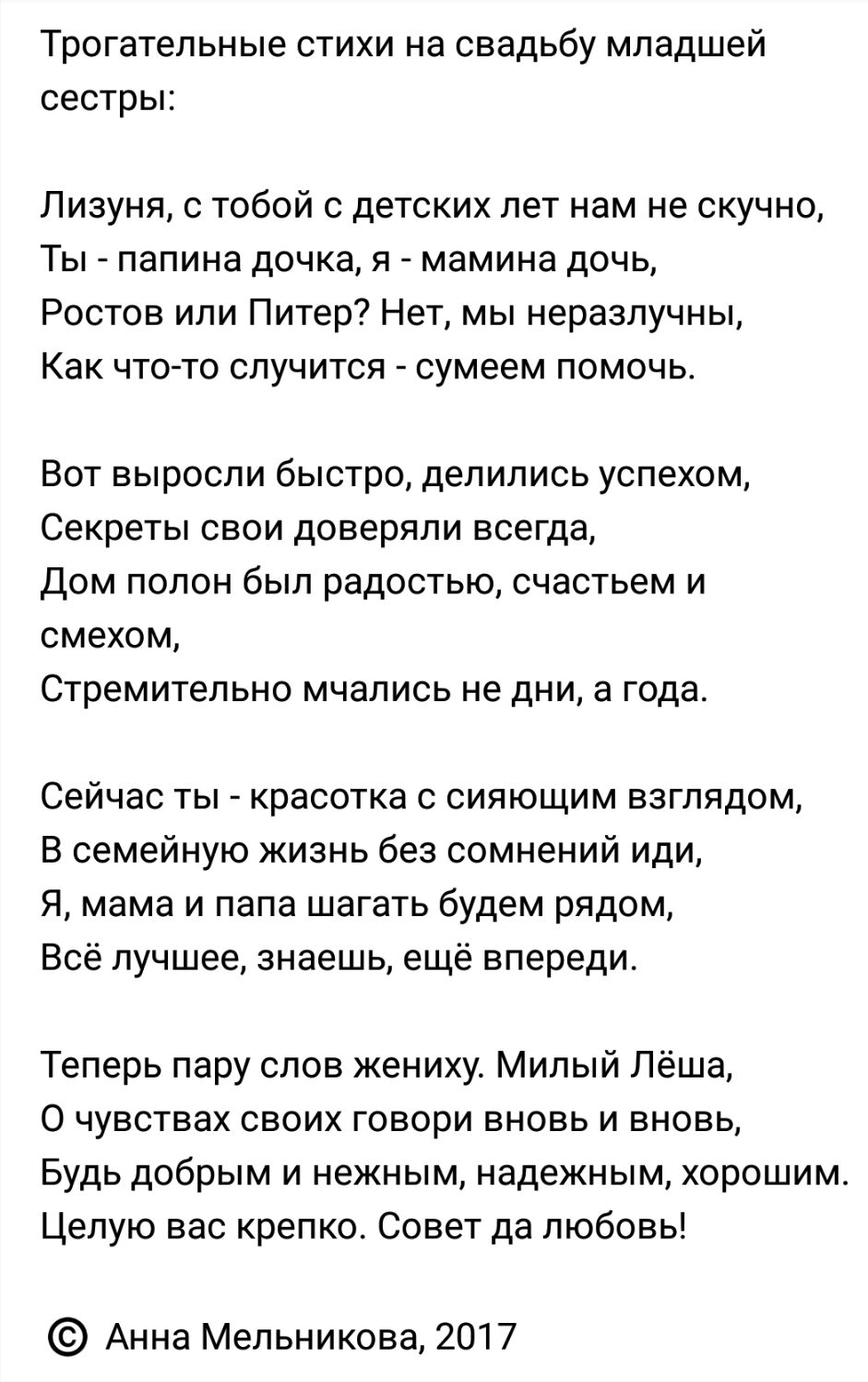 Трогательные стихи на свадьбу младшей сестры:

Лизуня, с тобой с детских лет нам не скучно,
Ты - папина дочка, я - мамина дочь,
Ростов или Питер? Нет, мы неразлучны,
Как что-то случится - сумеем помочь.

Вот выросли быстро, делились успехом,
Секреты свои доверяли всегда,
Дом полон был радостью, счастьем и смехом,
Стремительно мчались не дни, а года.

Сейчас ты - красотка с сияющим взглядом,
В семейную жизнь без сомнений иди,
Я, мама и папа шагать будем рядом,
Всё лучшее, знаешь, ещё впереди.

Теперь пару слов жениху. Милый Лёша,
О чувствах своих говори вновь и вновь,
Будь добрым и нежным, надежным, хорошим.
Целую вас крепко. Совет да любовь!

© Анна Мельникова, 2017